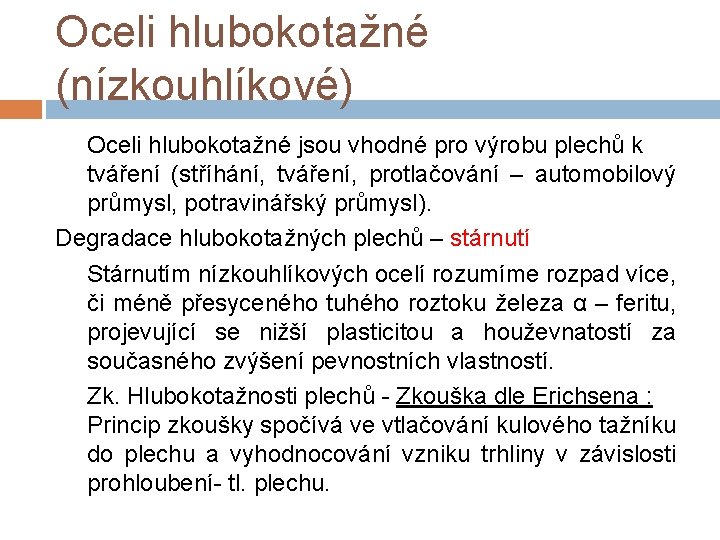 Oceli hlubokotažné (nízkouhlíkové)

Oceli hlubokotažné jsou vhodné pro výrobu plechů k tváření (stříhání, tváření, protlačování – automobilový průmysl, potravinářský průmysl).

Degradace hlubokotažných plechů – stárnutí

Stárnutím nízkouhlíkových ocelí rozumíme rozpad více, či méně přesyceného tuhého roztoku železa α – feritu, projevující se nižší plasticitou a houževnatostí za současného zvýšení pevnostních vlastností.

Zk. Hlubokotažnosti plechů - Zkouška dle Erichsena : Princip zkoušky spočívá ve vtlačování kulového tažníku do plechu a vyhodnocování vzniku trhliny v závislosti prohloubení- tl. plechu.